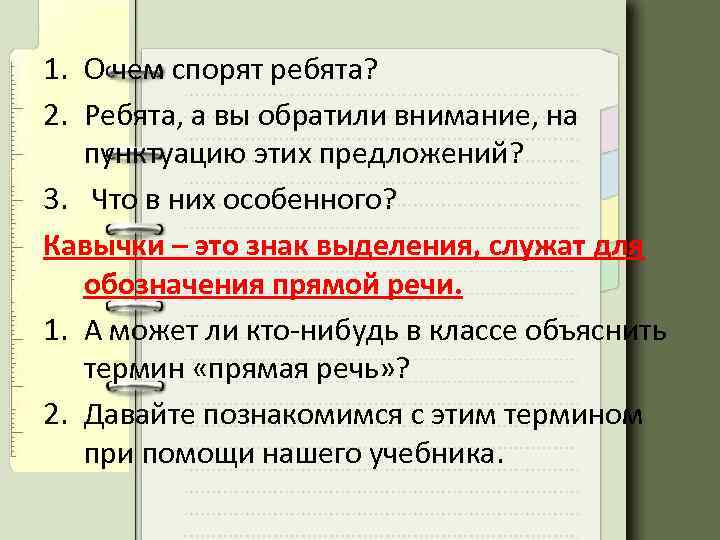 1. Очем спорят ребята?
2. Ребята, а вы обратили внимание, на пунктуацию этих предложений?
3. Что в них особенного?

Кавычки – это знак выделения, служат для обозначения прямой речи.

1. А может ли кто-нибудь в классе объяснить термин «прямая речь»?
2. Давайте познакомимся с этим термином при помощи нашего учебника.